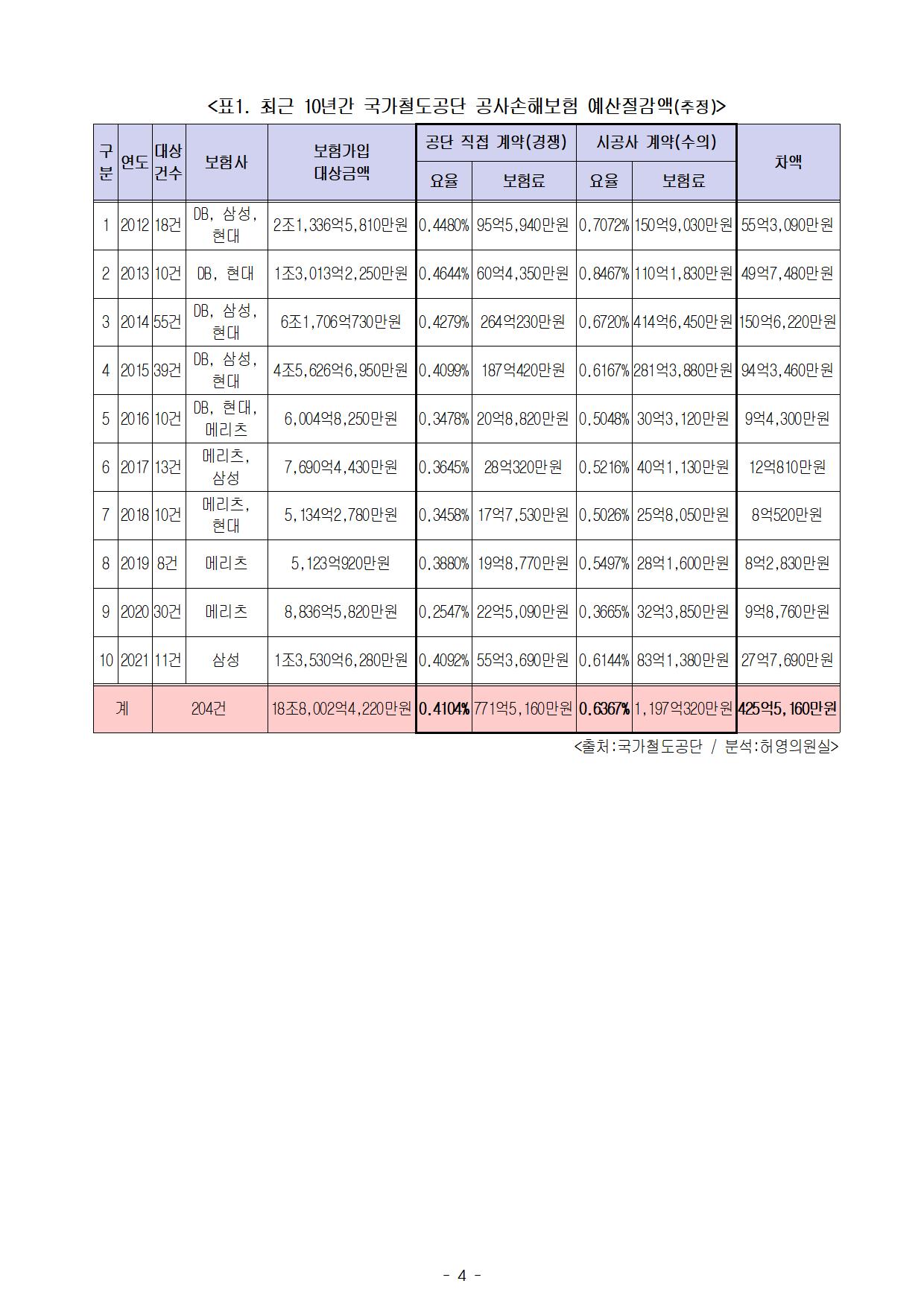 <표1. 최근 10년간 국가철도공단 공사손해보험 예산절감액(추정)>

| 구분 | 연도 | 대상건수 | 보험사 | 보험가입 대상금액 | 공단 직접 계약(경쟁) 요율 | 공단 직접 계약(경쟁) 보험료 | 시공사 계약(수의) 요율 | 시공사 계약(수의) 보험료 | 차액 |
|---|---|---|---|---|---|---|---|---|---|
| 1 | 2012 | 18건 | DB, 삼성, 현대 | 2조1,336억5,810만원 | 0.4480% | 95억5,940만원 | 0.7072% | 150억9,030만원 | 55억3,090만원 |
| 2 | 2013 | 10건 | DB, 현대 | 1조3,013억2,250만원 | 0.4644% | 60억4,350만원 | 0.8467% | 110억1,830만원 | 49억7,480만원 |
| 3 | 2014 | 55건 | DB, 삼성, 현대 | 6조1,706억730만원 | 0.4279% | 264억230만원 | 0.6720% | 414억6,450만원 | 150억6,220만원 |
| 4 | 2015 | 39건 | DB, 삼성, 현대 | 4조5,626억6,950만원 | 0.4099% | 187억420만원 | 0.6167% | 281억3,880만원 | 94억3,460만원 |
| 5 | 2016 | 10건 | DB, 현대, 메리츠 | 6,004억8,250만원 | 0.3478% | 20억8,820만원 | 0.5048% | 30억3,120만원 | 9억4,300만원 |
| 6 | 2017 | 13건 | 메리츠, 삼성 | 7,690억4,430만원 | 0.3645% | 28억320만원 | 0.5216% | 40억1,130만원 | 12억810만원 |
| 7 | 2018 | 10건 | 메리츠, 현대 | 5,134억2,780만원 | 0.3458% | 17억7,530만원 | 0.5026% | 25억8,050만원 | 8억520만원 |
| 8 | 2019 | 8건 | 메리츠 | 5,123억920만원 | 0.3880% | 19억8,770만원 | 0.5497% | 28억1,600만원 | 8억2,830만원 |
| 9 | 2020 | 30건 | 메리츠 | 8,836억5,820만원 | 0.2547% | 22억5,090만원 | 0.3665% | 32억3,850만원 | 9억8,760만원 |
| 10 | 2021 | 11건 | 삼성 | 1조3,530억6,280만원 | 0.4092% | 55억3,690만원 | 0.6144% | 83억1,380만원 | 27억7,690만원 |
| 계 | | 204건 | | 18조8,002억4,220만원 | 0.4104% | 771억5,160만원 | 0.6367% | 1,197억320만원 | 425억5,160만원 |

<출처:국가철도공단 / 분석:허영의원실>

- 4 -